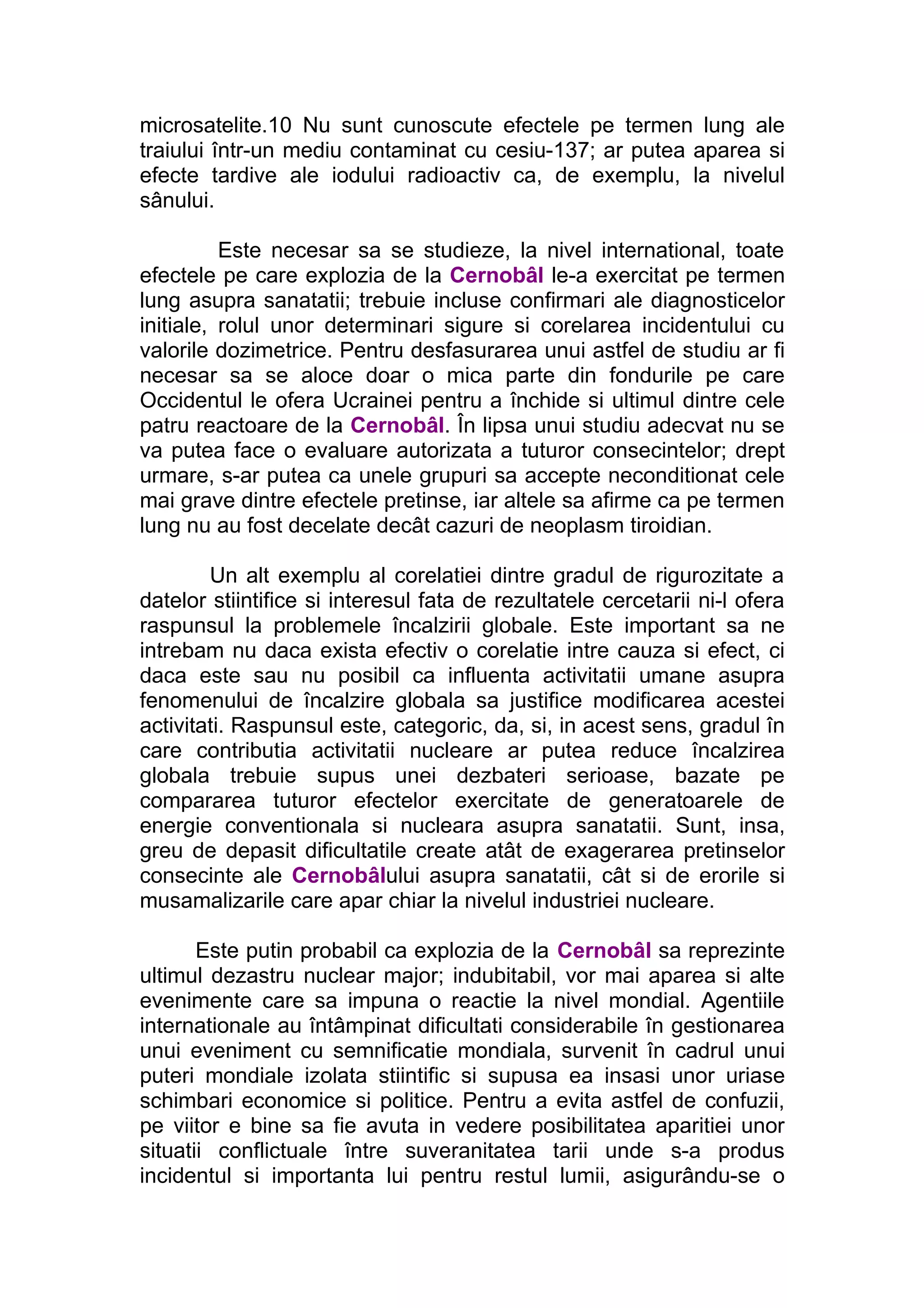 microsatelite.10 Nu sunt cunoscute efectele pe termen lung ale traiului într-un mediu contaminat cu cesiu-137; ar putea aparea si efecte tardive ale iodului radioactiv ca, de exemplu, la nivelul sânului.

Este necesar sa se studieze, la nivel international, toate efectele pe care explozia de la Cernobâl le-a exercitat pe termen lung asupra sanatatii; trebuie incluse confirmari ale diagnosticelor initiale, rolul unor determinari sigure si corelarea incidentului cu valorile dozimetrice. Pentru desfasurarea unui astfel de studiu ar fi necesar sa se aloce doar o mica parte din fondurile pe care Occidentul le ofera Ucrainei pentru a închide si ultimul dintre cele patru reactoare de la Cernobâl. În lipsa unui studiu adecvat nu se va putea face o evaluare autorizata a tuturor consecintelor; drept urmare, s-ar putea ca unele grupuri sa accepte neconditionat cele mai grave dintre efectele pretinse, iar altele sa afirme ca pe termen lung nu au fost decelate decât cazuri de neoplasm tiroidian.

Un alt exemplu al corelatiei dintre gradul de rigurozitate a datelor stiintifice si interesul fata de rezultatele cercetarii ni-l ofera raspunsul la problemele încalzirii globale. Este important sa ne intrebam nu daca exista efectiv o corelatie intre cauza si efect, ci daca este sau nu posibil ca influenta activitatii umane asupra fenomenului de încalzire globala sa justifice modificarea acestei activitati. Raspunsul este, categoric, da, si, in acest sens, gradul în care contributia activitatii nucleare ar putea reduce încalzirea globala trebuie supus unei dezbateri serioase, bazate pe compararea tuturor efectelor exercitate de generatoarele de energie conventionala si nucleara asupra sanatatii. Sunt, insa, greu de depasit dificultatile create atât de exagerarea pretinselor consecinte ale Cernobâlului asupra sanatatii, cât si de erorile si musamalizarile care apar chiar la nivelul industriei nucleare.

Este putin probabil ca explozia de la Cernobâl sa reprezinte ultimul dezastru nuclear major; indubitabil, vor mai aparea si alte evenimente care sa impuna o reactie la nivel mondial. Agentiile internationale au întâmpinat dificultati considerabile în gestionarea unui eveniment cu semnificatie mondiala, survenit în cadrul unui puteri mondiale izolata stiintific si supusa ea insasi unor uriase schimbari economice si politice. Pentru a evita astfel de confuzii, pe viitor e bine sa fie avuta in vedere posibilitatea aparitiei unor situatii conflictuale între suveranitatea tarii unde s-a produs incidentul si importanta lui pentru restul lumii, asigurându-se o